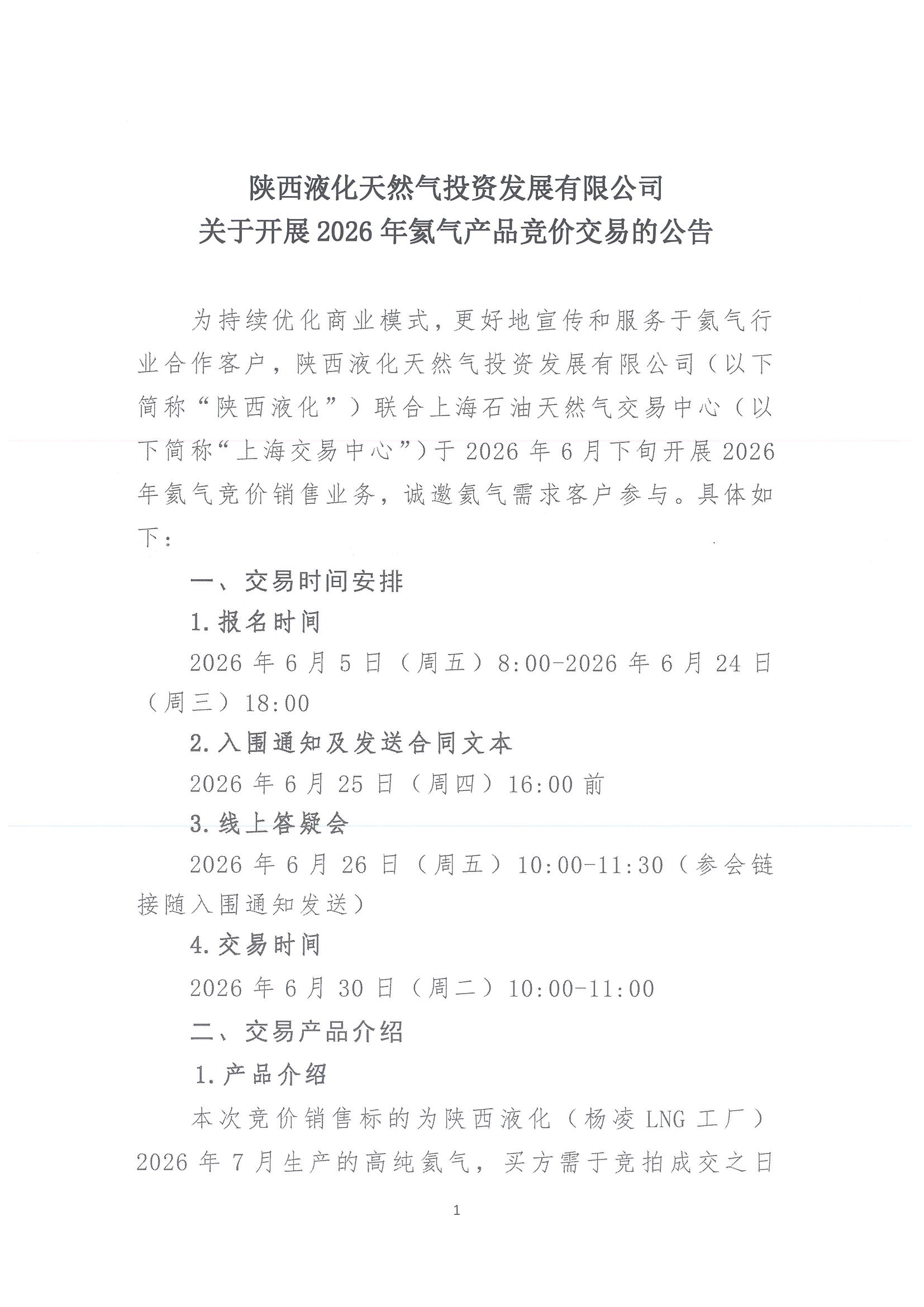 陕西液化天然气投资发展有限公司
关于开展2026年氦气产品竞价交易的公告

为持续优化商业模式，更好地宣传和服务于氦气行业合作客户，陕西液化天然气投资发展有限公司（以下简称“陕西液化”）联合上海石油天然气交易中心（以下简称“上海交易中心”）于2026年6月下旬开展2026年氦气竞价销售业务，诚邀氦气需求客户参与。具体如下：

一、交易时间安排

1.报名时间

2026年6月5日（周五）8:00-2026年6月24日（周三）18:00

2.入围通知及发送合同文本

2026年6月25日（周四）16:00前

3.线上答疑会

2026年6月26日（周五）10:00-11:30（参会链接随入围通知发送）

4.交易时间

2026年6月30日（周二）10:00-11:00

二、交易产品介绍

1.产品介绍

本次竞价销售标的为陕西液化（杨凌LNG工厂）2026年7月生产的高纯氦气，买方需于竞拍成交之日

1